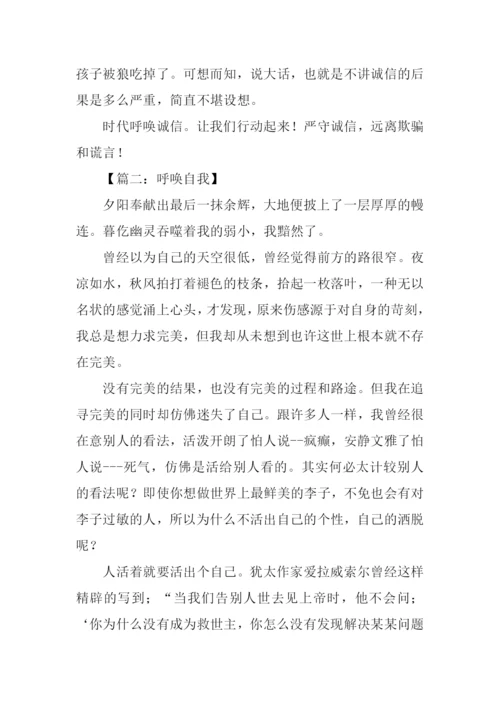 孩子被狼吃掉了。可想而知，说大话，也就是不讲诚信的后果是多么严重，简直不堪设想。

时代呼唤诚信。让我们行动起来！严守诚信，远离欺骗和谎言！

【篇二：呼唤自我】

夕阳奉献出最后一抹余辉，大地便披上了一层厚厚的幔连。暮仡幽灵吞噬着我的弱小，我黯然了。

曾经以为自己的天空很低，曾经觉得前方的路很窄。夜凉如水，秋风拍打着褪色的枝条，拾起一枚落叶，一种无以名状的感觉涌上心头，才发现，原来伤感源于对自身的苛刻，我总是想力求完美，但我却从未想到也许这世上根本就不存在完美。

没有完美的结果，也没有完美的过程和路途。但我在追寻完美的同时却仿佛迷失了自己。跟许多人一样，我曾经很在意别人的看法，活泼开朗了怕人说--疯癫，安静文雅了怕人说---死气，仿佛是活给别人看的。其实何必太计较别人的看法呢？即使你想做世界上最鲜美的李子，不免也会有对李子过敏的人，所以为什么不活出自己的个性，自己的洒脱呢？

人活着就要活出个自己。犹太作家爱拉威索尔曾经这样精辟的写到；“当我们告别人世去见上帝时，他不会问；‘你为什么没有成为救世主，你怎么没有发现解决某某问题